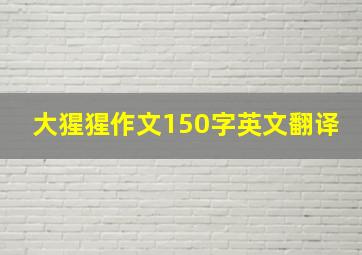 大猩猩作文150字英文翻译